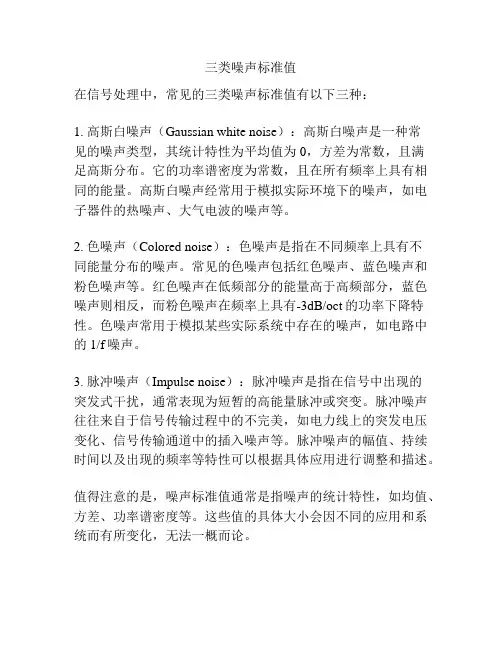 三类噪声标准值

在信号处理中，常见的三类噪声标准值有以下三种：

1. 高斯白噪声（Gaussian white noise）：高斯白噪声是一种常见的噪声类型，其统计特性为平均值为 0，方差为常数，且满足高斯分布。它的功率谱密度为常数，且在所有频率上具有相同的能量。高斯白噪声经常用于模拟实际环境下的噪声，如电子器件的热噪声、大气电波的噪声等。

2. 色噪声（Colored noise）：色噪声是指在不同频率上具有不同能量分布的噪声。常见的色噪声包括红色噪声、蓝色噪声和粉色噪声等。红色噪声在低频部分的能量高于高频部分，蓝色噪声则相反，而粉色噪声在频率上具有-3dB/oct 的功率下降特性。色噪声常用于模拟某些实际系统中存在的噪声，如电路中的 1/f 噪声。

3. 脉冲噪声（Impulse noise）：脉冲噪声是指在信号中出现的突发式干扰，通常表现为短暂的高能量脉冲或突变。脉冲噪声往往来自于信号传输过程中的不完美，如电力线上的突发电压变化、信号传输通道中的插入噪声等。脉冲噪声的幅值、持续时间以及出现的频率等特性可以根据具体应用进行调整和描述。

值得注意的是，噪声标准值通常是指噪声的统计特性，如均值、方差、功率谱密度等。这些值的具体大小会因不同的应用和系统而有所变化，无法一概而论。